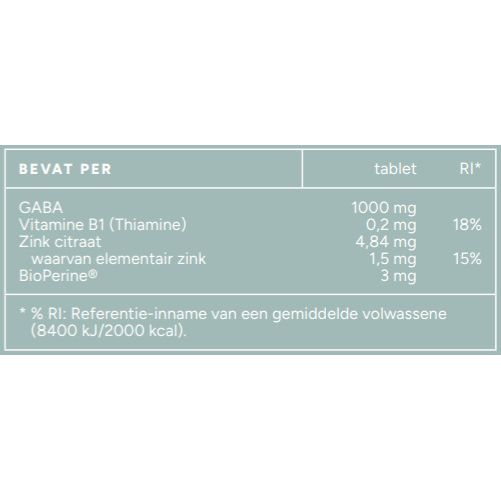 | BEVAT PER | tablet | RI* |
|---|---|---|
| GABA | 1000 mg | |
| Vitamine B1 (Thiamine) | 0,2 mg | 18% |
| Zink citraat | 4,84 mg | |
| waarvan elementair zink | 1,5 mg | 15% |
| BioPerine® | 3 mg | |

* % RI: Referentie-inname van een gemiddelde volwassene (8400 kJ/2000 kcal).